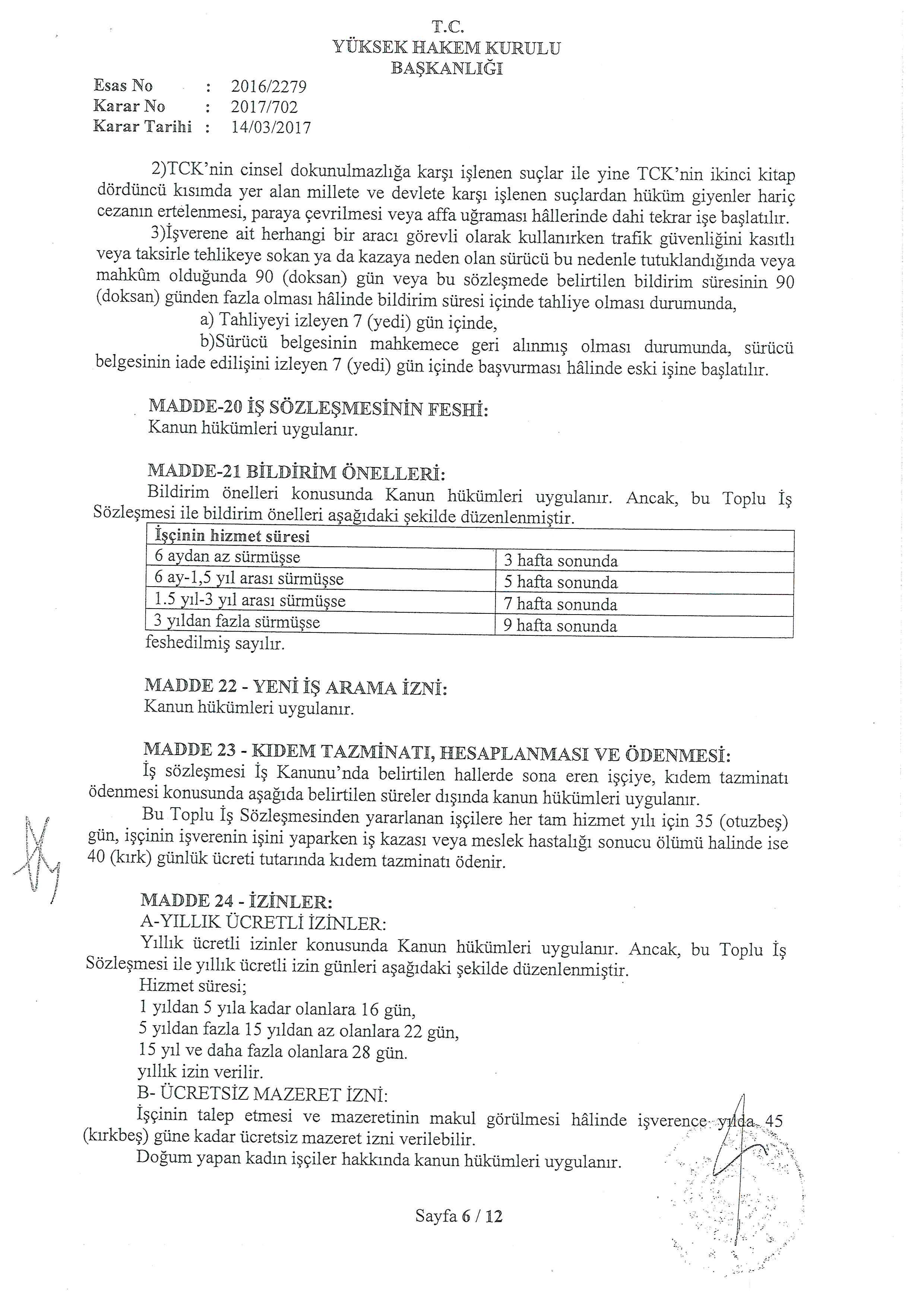 T.C.
YÜKSEK HAKEM KURULU
BAŞKANLIĞI

Esas No : 2016/2279
Karar No : 2017/702
Karar Tarihi : 14/03/2017

2)TCK'nin cinsel dokunulmazlığa karşı işlenen suçlar ile yine TCK'nin ikinci kitap dördüncü kısımda yer alan millete ve devlete karşı işlenen suçlardan hüküm giyenler hariç cezanın ertelenmesi, paraya çevrilmesi veya affa uğraması hâllerinde dahi tekrar işe başlatılır.

3)İşverene ait herhangi bir aracı görevli olarak kullanırken trafik güvenliğini kasıtlı veya taksirle tehlikeye sokan ya da kazaya neden olan sürücü bu nedenle tutuklandığında veya mahkûm olduğunda 90 (doksan) gün veya bu sözleşmede belirtilen bildirim süresinin 90 (doksan) günden fazla olması hâlinde bildirim süresi içinde tahliye olması durumunda,

a) Tahliyeyi izleyen 7 (yedi) gün içinde,

b)Sürücü belgesinin mahkemece geri alınmış olması durumunda, sürücü belgesinin iade edilişini izleyen 7 (yedi) gün içinde başvurması hâlinde eski işine başlatılır.

MADDE-20 İŞ SÖZLEŞMESİNİN FESHİ:
Kanun hükümleri uygulanır.

MADDE-21 BİLDİRİM ÖNELLERİ:
Bildirim önelleri konusunda Kanun hükümleri uygulanır. Ancak, bu Toplu İş Sözleşmesi ile bildirim önelleri aşağıdaki şekilde düzenlenmiştir.

| İşçinin hizmet süresi | |
|---|---|
| 6 aydan az sürmüşse | 3 hafta sonunda |
| 6 ay-1,5 yıl arası sürmüşse | 5 hafta sonunda |
| 1.5 yıl-3 yıl arası sürmüşse | 7 hafta sonunda |
| 3 yıldan fazla sürmüşse | 9 hafta sonunda |

feshedilmiş sayılır.

MADDE 22 - YENİ İŞ ARAMA İZNİ:
Kanun hükümleri uygulanır.

MADDE 23 - KIDEM TAZMİNATI, HESAPLANMASI VE ÖDENMESİ:
İş sözleşmesi İş Kanunu'nda belirtilen hallerde sona eren işçiye, kıdem tazminatı ödenmesi konusunda aşağıda belirtilen süreler dışında kanun hükümleri uygulanır.

Bu Toplu İş Sözleşmesinden yararlanan işçilere her tam hizmet yılı için 35 (otuzbeş) gün, işçinin işverenin işini yaparken iş kazası veya meslek hastalığı sonucu ölümü halinde ise 40 (kırk) günlük ücreti tutarında kıdem tazminatı ödenir.

MADDE 24 - İZİNLER:
A-YILLIK ÜCRETLİ İZİNLER:
Yıllık ücretli izinler konusunda Kanun hükümleri uygulanır. Ancak, bu Toplu İş Sözleşmesi ile yıllık ücretli izin günleri aşağıdaki şekilde düzenlenmiştir.
Hizmet süresi;
1 yıldan 5 yıla kadar olanlara 16 gün,
5 yıldan fazla 15 yıldan az olanlara 22 gün,
15 yıl ve daha fazla olanlara 28 gün.
yıllık izin verilir.
B- ÜCRETSİZ MAZERET İZNİ:
İşçinin talep etmesi ve mazeretinin makul görülmesi hâlinde işverence yılda 45 (kırkbeş) güne kadar ücretsiz mazeret izni verilebilir.
Doğum yapan kadın işçiler hakkında kanun hükümleri uygulanır.

Sayfa 6 / 12